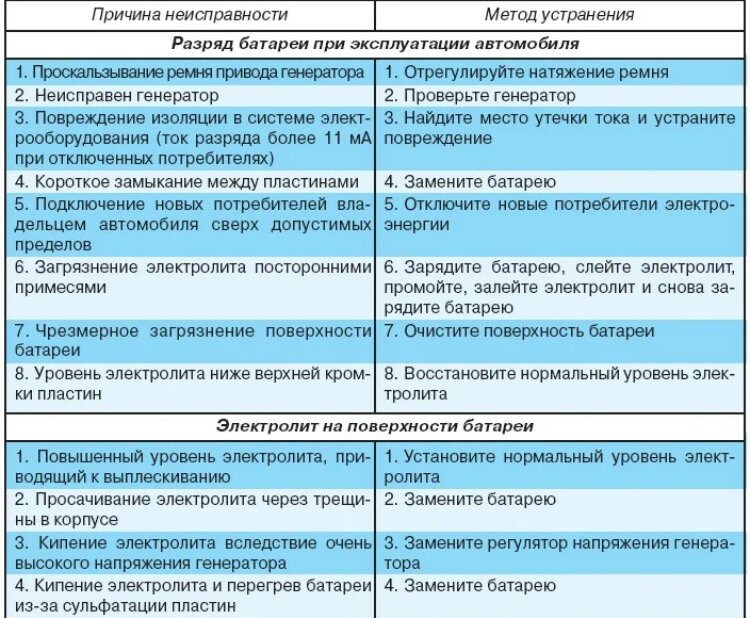 | Причина неисправности | Метод устранения |
|---|---|
| **Разряд батареи при эксплуатации автомобиля** | |
| 1. Проскальзывание ремня привода генератора | 1. Отрегулируйте натяжение ремня |
| 2. Неисправен генератор | 2. Проверьте генератор |
| 3. Повреждение изоляции в системе электрооборудования (ток разряда более 11 мА при отключенных потребителях) | 3. Найдите место утечки тока и устраните повреждение |
| 4. Короткое замыкание между пластинами | 4. Замените батарею |
| 5. Подключение новых потребителей владельцем автомобиля сверх допустимых пределов | 5. Отключите новые потребители электроэнергии |
| 6. Загрязнение электролита посторонними примесями | 6. Зарядите батарею, слейте электролит, промойте, залейте электролит и снова зарядите батарею |
| 7. Чрезмерное загрязнение поверхности батареи | 7. Очистите поверхность батареи |
| 8. Уровень электролита ниже верхней кромки пластин | 8. Восстановите нормальный уровень электролита |
| **Электролит на поверхности батареи** | |
| 1. Повышенный уровень электролита, приводящий к выплескиванию | 1. Установите нормальный уровень электролита |
| 2. Просачивание электролита через трещины в корпусе | 2. Замените батарею |
| 3. Кипение электролита вследствие очень высокого напряжения генератора | 3. Замените регулятор напряжения генератора |
| 4. Кипение электролита и перегрев батареи из-за сульфатации пластин | 4. Замените батарею |